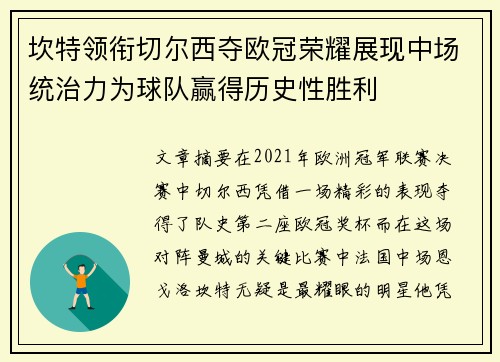 坎特领衔切尔西夺欧冠荣耀展现中场统治力为球队赢得历史性胜利

文章摘要在2021年欧洲冠军联赛决赛中切尔西凭借一场精彩的表现夺得了队史第二座欧冠奖杯而在这场对阵曼城的关键比赛中法国中场恩戈洛坎特无疑是最耀眼的明星他凭